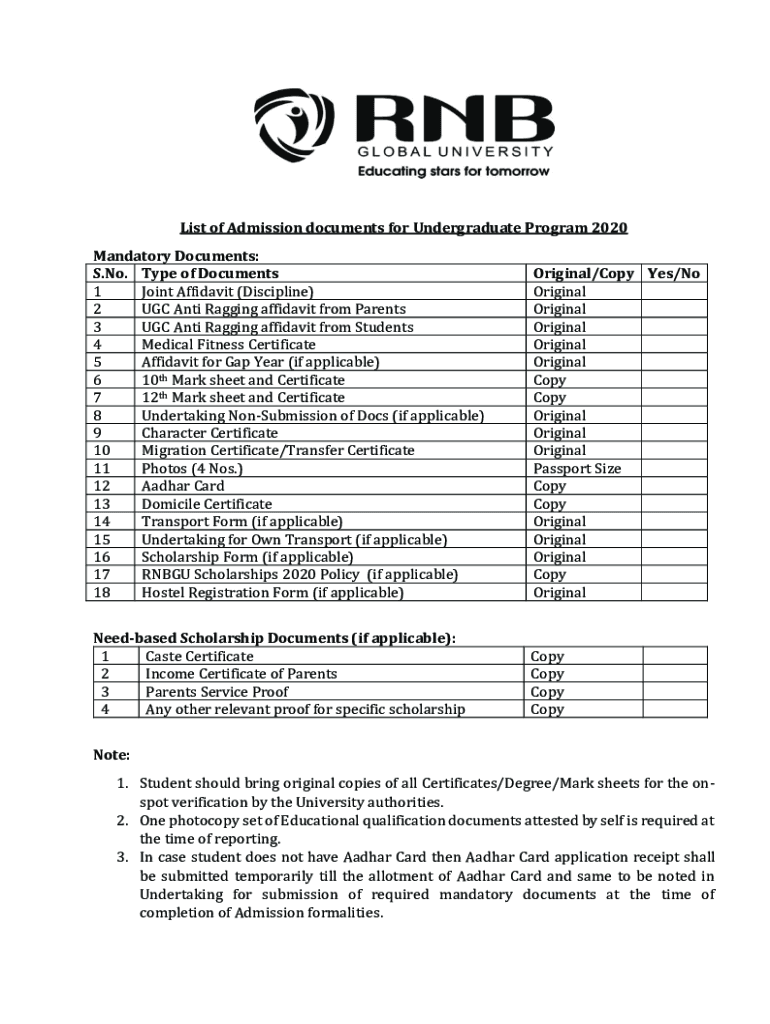 RNB
GLOBAL UNIVERSITY
Educating stars for tomorrow

List of Admission documents for Undergraduate Program 2020

Mandatory Documents:

| S.No. | Type of Documents | Original/Copy | Yes/No |
|---|---|---|---|
| 1 | Joint Affidavit (Discipline) | Original | |
| 2 | UGC Anti Ragging affidavit from Parents | Original | |
| 3 | UGC Anti Ragging affidavit from Students | Original | |
| 4 | Medical Fitness Certificate | Original | |
| 5 | Affidavit for Gap Year (if applicable) | Original | |
| 6 | 10$^{th}$ Mark sheet and Certificate | Copy | |
| 7 | 12$^{th}$ Mark sheet and Certificate | Copy | |
| 8 | Undertaking Non-Submission of Docs (if applicable) | Original | |
| 9 | Character Certificate | Original | |
| 10 | Migration Certificate/Transfer Certificate | Original | |
| 11 | Photos (4 Nos.) | Passport Size | |
| 12 | Aadhar Card | Copy | |
| 13 | Domicile Certificate | Copy | |
| 14 | Transport Form (if applicable) | Original | |
| 15 | Undertaking for Own Transport (if applicable) | Original | |
| 16 | Scholarship Form (if applicable) | Original | |
| 17 | RNBGU Scholarships 2020 Policy (if applicable) | Copy | |
| 18 | Hostel Registration Form (if applicable) | Original | |

Need-based Scholarship Documents (if applicable):

| 1 | Caste Certificate | Copy | |
|---|---|---|---|
| 2 | Income Certificate of Parents | Copy | |
| 3 | Parents Service Proof | Copy | |
| 4 | Any other relevant proof for specific scholarship | Copy | |

Note:

1. Student should bring original copies of all Certificates/Degree/Mark sheets for the on-spot verification by the University authorities.
2. One photocopy set of Educational qualification documents attested by self is required at the time of reporting.
3. In case student does not have Aadhar Card then Aadhar Card application receipt shall be submitted temporarily till the allotment of Aadhar Card and same to be noted in Undertaking for submission of required mandatory documents at the time of completion of Admission formalities.